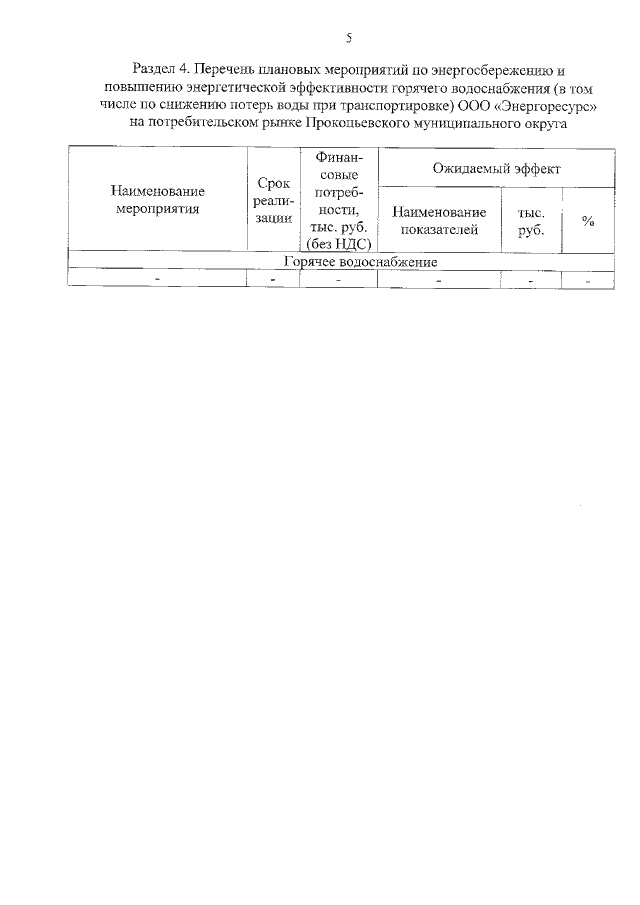 5

Раздел 4. Перечень плановых мероприятий по энергосбережению и повышению энергетической эффективности горячего водоснабжения (в том числе по снижению потерь воды при транспортировке) ООО «Энергоресурс» на потребительском рынке Прокопьевского муниципального округа

| Наименование мероприятия | Срок реализации | Финансовые потребности, тыс. руб. (без НДС) | Ожидаемый эффект | | |
|---|---|---|---|---|---|
| | | | Наименование показателей | тыс. руб. | % |
| Горячее водоснабжение | | | | | |
| - | - | - | - | - | - |